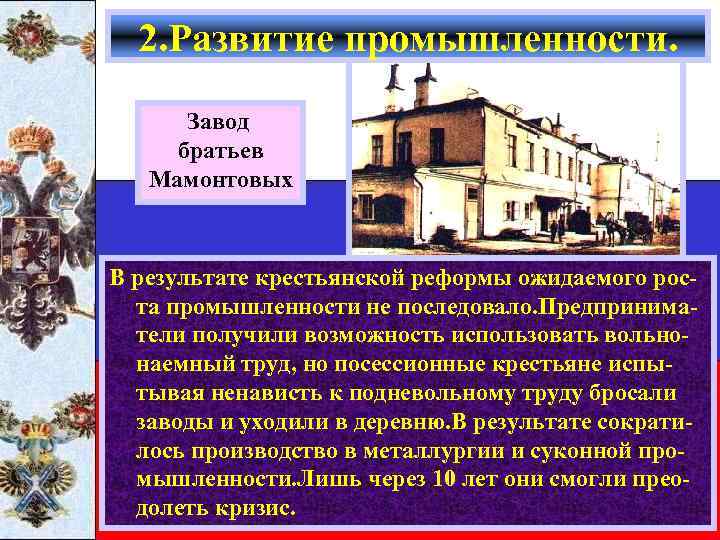 2.Развитие промышленности.

Завод братьев Мамонтовых

В результате крестьянской реформы ожидаемого роста промышленности не последовало.Предприниматели получили возможность использовать вольнонаемный труд, но посессионные крестьяне испытывая ненависть к подневольному труду бросали заводы и уходили в деревню.В результате сократилось производство в металлургии и суконной промышленности.Лишь через 10 лет они смогли преодолеть кризис.